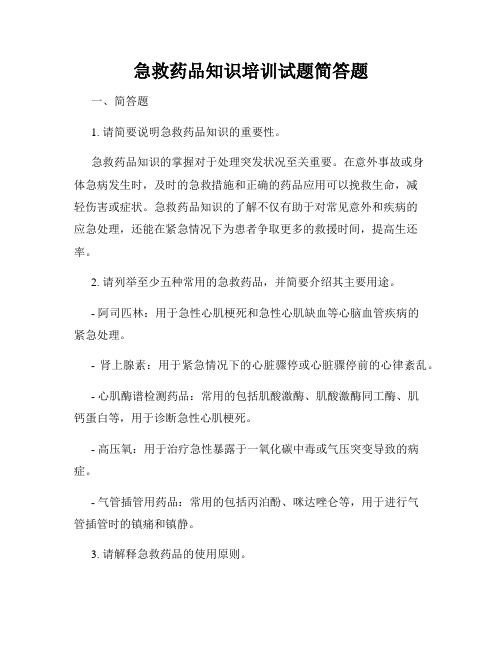 急救药品知识培训试题简答题

一、简答题

1. 请简要说明急救药品知识的重要性。

急救药品知识的掌握对于处理突发状况至关重要。在意外事故或身体急病发生时，及时的急救措施和正确的药品应用可以挽救生命，减轻伤害或症状。急救药品知识的了解不仅有助于对常见意外和疾病的应急处理，还能在紧急情况下为患者争取更多的救援时间，提高生还率。

2. 请列举至少五种常用的急救药品，并简要介绍其主要用途。

- 阿司匹林：用于急性心肌梗死和急性心肌缺血等心脑血管疾病的紧急处理。

- 肾上腺素：用于紧急情况下的心脏骤停或心脏骤停前的心律紊乱。

- 心肌酶谱检测药品：常用的包括肌酸激酶、肌酸激酶同工酶、肌钙蛋白等，用于诊断急性心肌梗死。

- 高压氧：用于治疗急性暴露于一氧化碳中毒或气压突变导致的病症。

- 气管插管用药品：常用的包括丙泊酚、咪达唑仑等，用于进行气管插管时的镇痛和镇静。

3. 请解释急救药品的使用原则。